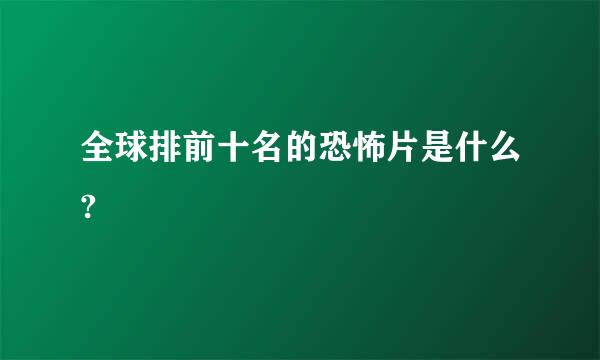 全球排前十名的恐怖片是什么?